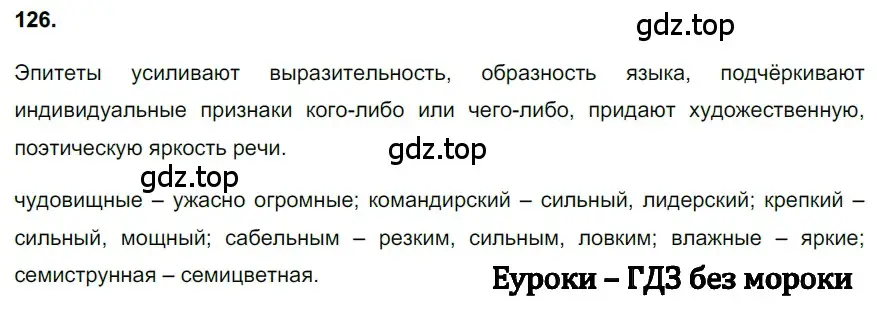 126.

gdz.top

Эпитеты усиливают выразительность, образность языка, подчёркивают индивидуальные признаки кого-либо или чего-либо, придают художественную, поэтическую яркость речи.

gdz.top

gdz.top

чудовищные – ужасно огромные; командирский – сильный, лидерский; крепкий – сильный, мощный; сабельным – резким, сильным, ловким; влажные – яркие; семиструнная – семицветная.

Еуроки – ГДЗ без мороки